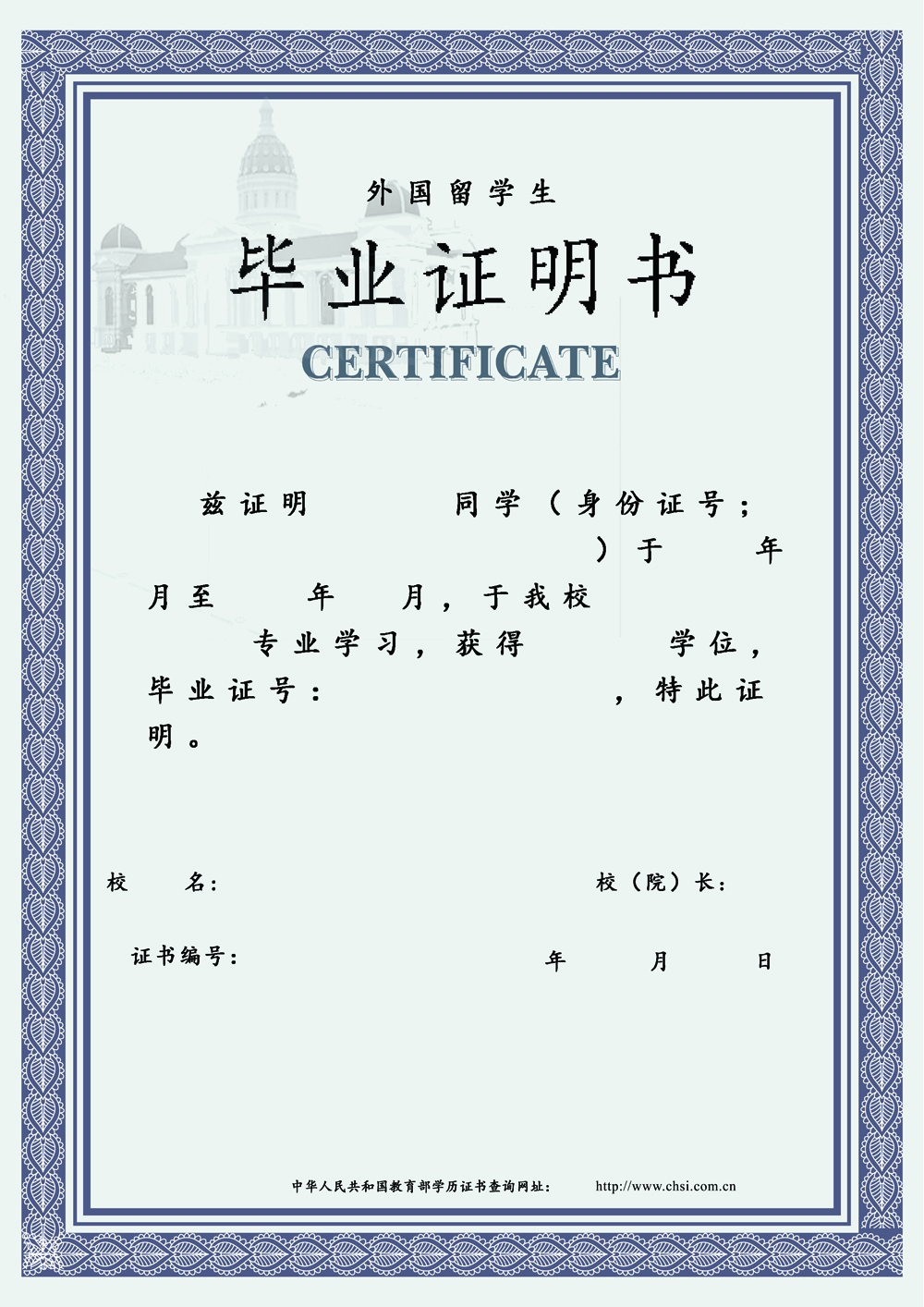 外国留学生

毕业证明书

CERTIFICATE

兹证明 同学（身份证号； ）于 年 月至 年 月，于我校 专业学习，获得 学位，毕业证号： ，特此证明。

校 名： 校（院）长：

证书编号： 年 月 日

中华人民共和国教育部学历证书查询网址： http://www.chsi.com.cn